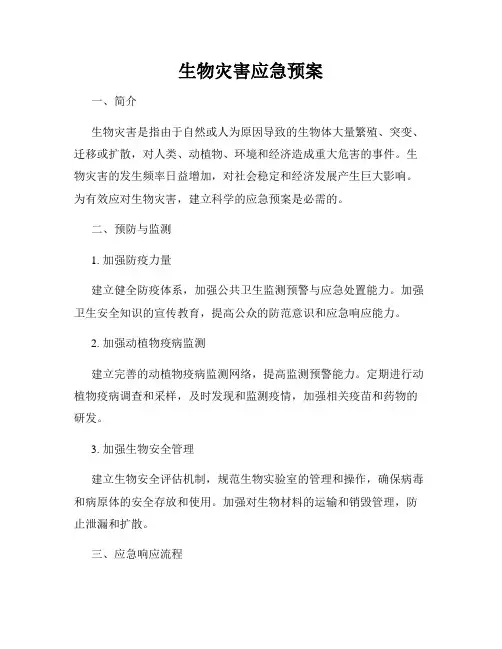 生物灾害应急预案

一、简介

生物灾害是指由于自然或人为原因导致的生物体大量繁殖、突变、迁移或扩散，对人类、动植物、环境和经济造成重大危害的事件。生物灾害的发生频率日益增加，对社会稳定和经济发展产生巨大影响。为有效应对生物灾害，建立科学的应急预案是必需的。

二、预防与监测

1. 加强防疫力量

建立健全防疫体系，加强公共卫生监测预警与应急处置能力。加强卫生安全知识的宣传教育，提高公众的防范意识和应急响应能力。

2. 加强动植物疫病监测

建立完善的动植物疫病监测网络，提高监测预警能力。定期进行动植物疫病调查和采样，及时发现和监测疫情，加强相关疫苗和药物的研发。

3. 加强生物安全管理

建立生物安全评估机制，规范生物实验室的管理和操作，确保病毒和病原体的安全存放和使用。加强对生物材料的运输和销毁管理，防止泄漏和扩散。

三、应急响应流程